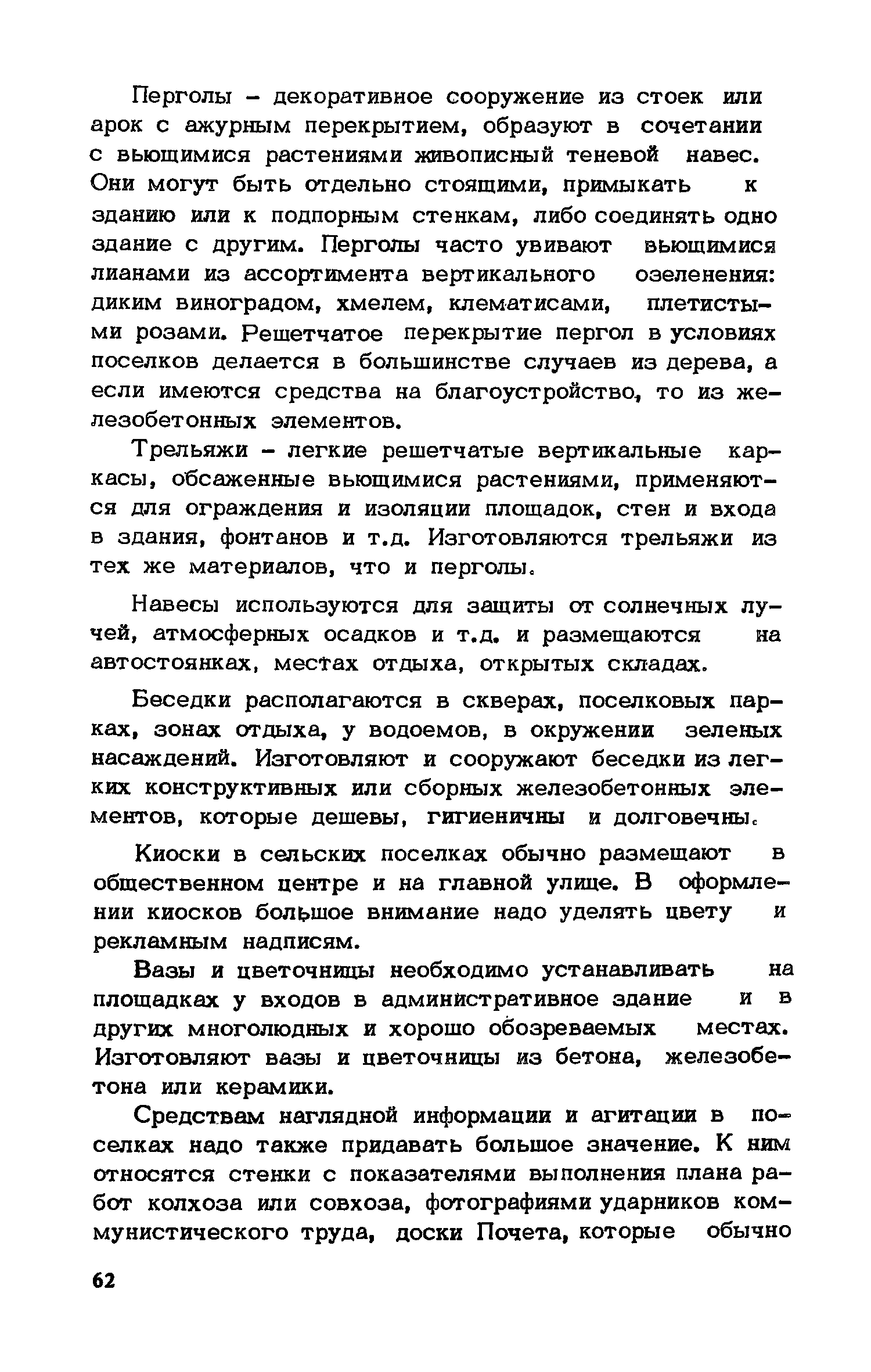 Перголы – декоративное сооружение из стоек или арок с ажурным перекрытием, образуют в сочетании с вьющимися растениями живописный теневой навес. Они могут быть отдельно стоящими, примыкать к зданию или к подпорным стенкам, либо соединять одно здание с другим. Перголы часто увивают вьющимися лианами из ассортимента вертикального озеленения: диким виноградом, хмелем, клематисами, плетистыми розами. Решетчатое перекрытие пергол в условиях поселков делается в большинстве случаев из дерева, а если имеются средства на благоустройство, то из железобетонных элементов.

Трельяжи – легкие решетчатые вертикальные каркасы, обсаженные вьющимися растениями, применяются для ограждения и изоляции площадок, стен и входа в здания, фонтанов и т.д. Изготовляются трельяжи из тех же материалов, что и перголы.

Навесы используются для защиты от солнечных лучей, атмосферных осадков и т.д. и размещаются на автостоянках, местах отдыха, открытых складах.

Беседки располагаются в скверах, поселковых парках, зонах отдыха, у водоемов, в окружении зеленых насаждений. Изготовляют и сооружают беседки из легких конструктивных или сборных железобетонных элементов, которые дешевы, гигиеничны и долговечны.

Киоски в сельских поселках обычно размещают в общественном центре и на главной улице. В оформлении киосков большое внимание надо уделять цвету и рекламным надписям.

Вазы и цветочницы необходимо устанавливать на площадках у входов в административное здание и в других многолюдных и хорошо обозреваемых местах. Изготовляют вазы и цветочницы из бетона, железобетона или керамики.

Средствам наглядной информации и агитации в поселках надо также придавать большое значение. К ним относятся стенки с показателями выполнения плана работ колхоза или совхоза, фотографиями ударников коммунистического труда, доски Почета, которые обычно

62